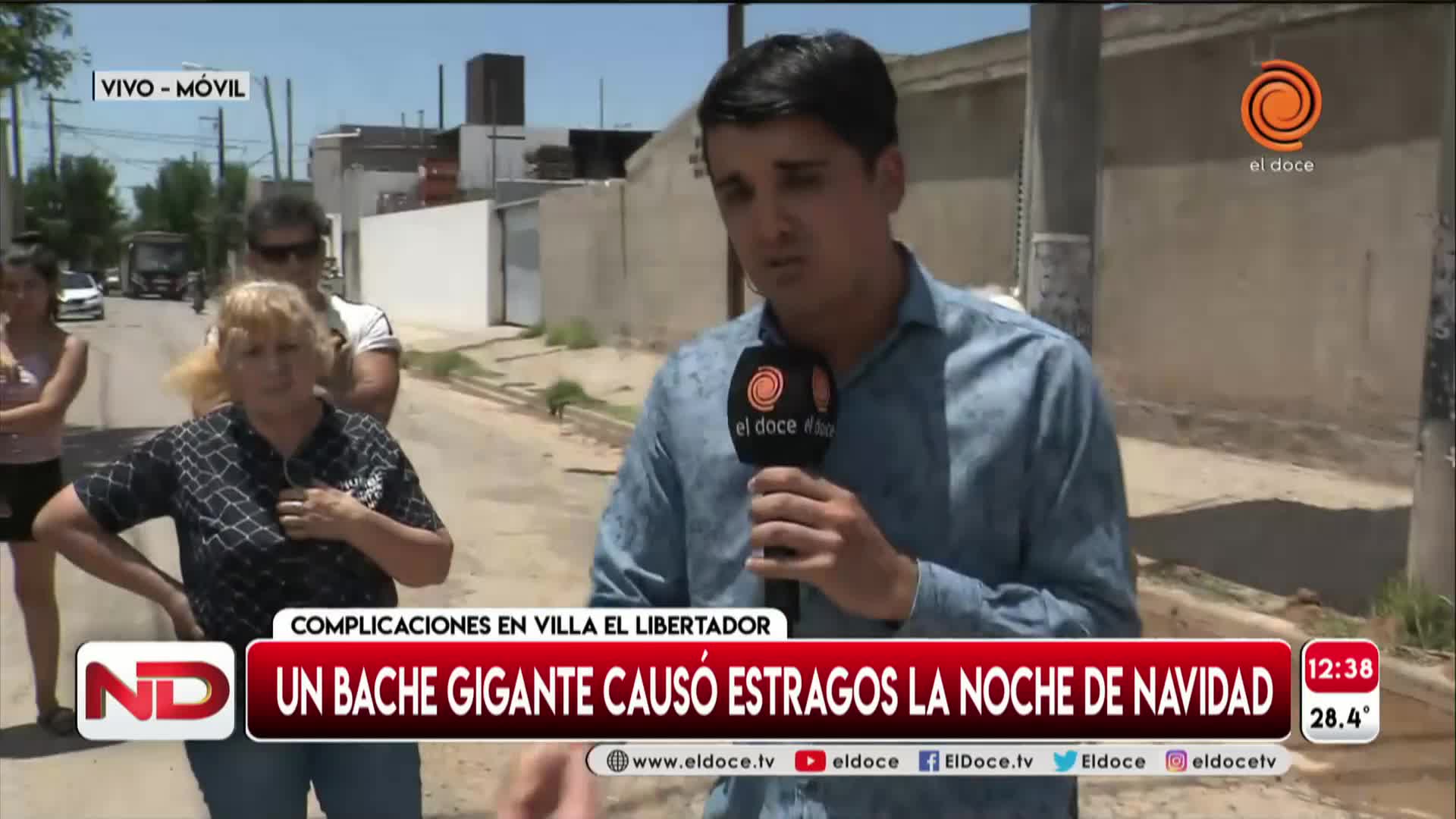 VIVO - MÓVIL

el doce

el doce el doce

COMPLICACIONES EN VILLA EL LIBERTADOR

ND

UN BACHE GIGANTE CAUSÓ ESTRAGOS LA NOCHE DE NAVIDAD

12:38
28.4°

www.eldoce.tv eldoce ElDoce.tv Eldoce eldocetv